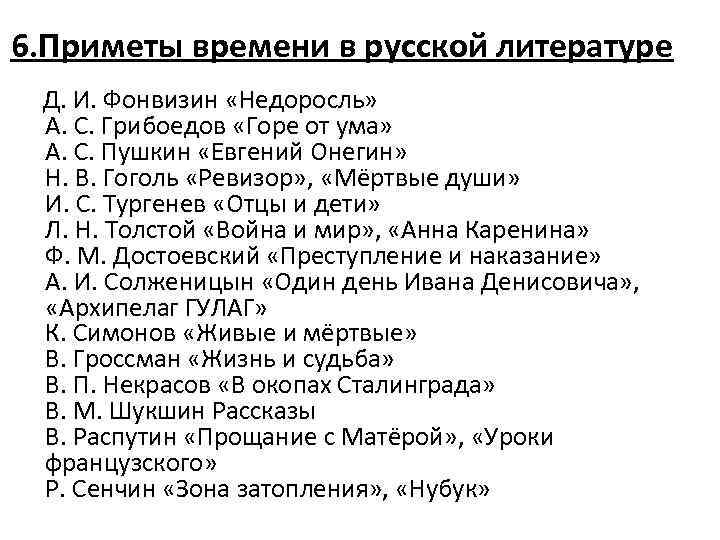 6.Приметы времени в русской литературе

Д. И. Фонвизин «Недоросль»
А. С. Грибоедов «Горе от ума»
А. С. Пушкин «Евгений Онегин»
Н. В. Гоголь «Ревизор», «Мёртвые души»
И. С. Тургенев «Отцы и дети»
Л. Н. Толстой «Война и мир», «Анна Каренина»
Ф. М. Достоевский «Преступление и наказание»
А. И. Солженицын «Один день Ивана Денисовича», «Архипелаг ГУЛАГ»
К. Симонов «Живые и мёртвые»
В. Гроссман «Жизнь и судьба»
В. П. Некрасов «В окопах Сталинграда»
В. М. Шукшин Рассказы
В. Распутин «Прощание с Матёрой», «Уроки французского»
Р. Сенчин «Зона затопления», «Нубук»